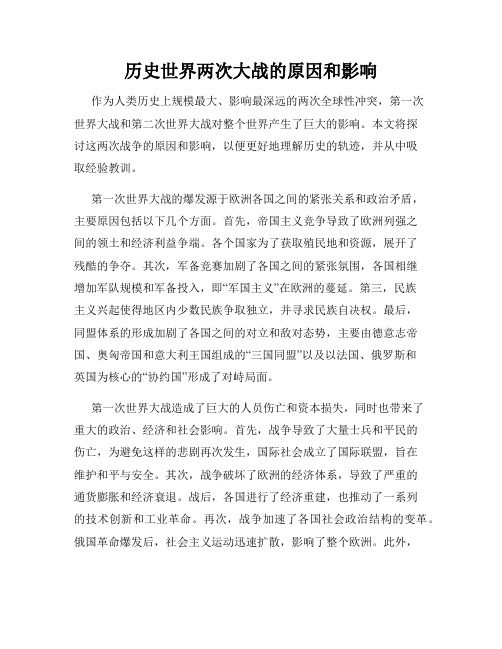 历史世界两次大战的原因和影响

作为人类历史上规模最大、影响最深远的两次全球性冲突，第一次世界大战和第二次世界大战对整个世界产生了巨大的影响。本文将探讨这两次战争的原因和影响，以便更好地理解历史的轨迹，并从中吸取经验教训。

第一次世界大战的爆发源于欧洲各国之间的紧张关系和政治矛盾，主要原因包括以下几个方面。首先，帝国主义竞争导致了欧洲列强之间的领土和经济利益争端。各个国家为了获取殖民地和资源，展开了残酷的争夺。其次，军备竞赛加剧了各国之间的紧张氛围，各国相继增加军队规模和军备投入，即“军国主义”在欧洲的蔓延。第三，民族主义兴起使得地区内少数民族争取独立，并寻求民族自决权。最后，同盟体系的形成加剧了各国之间的对立和敌对态势，主要由德意志帝国、奥匈帝国和意大利王国组成的“三国同盟”以及以法国、俄罗斯和英国为核心的“协约国”形成了对峙局面。

第一次世界大战造成了巨大的人员伤亡和资本损失，同时也带来了重大的政治、经济和社会影响。首先，战争导致了大量士兵和平民的伤亡，为避免这样的悲剧再次发生，国际社会成立了国际联盟，旨在维护和平与安全。其次，战争破坏了欧洲的经济体系，导致了严重的通货膨胀和经济衰退。战后，各国进行了经济重建，也推动了一系列的技术创新和工业革命。再次，战争加速了各国社会政治结构的变革。俄国革命爆发后，社会主义运动迅速扩散，影响了整个欧洲。此外，